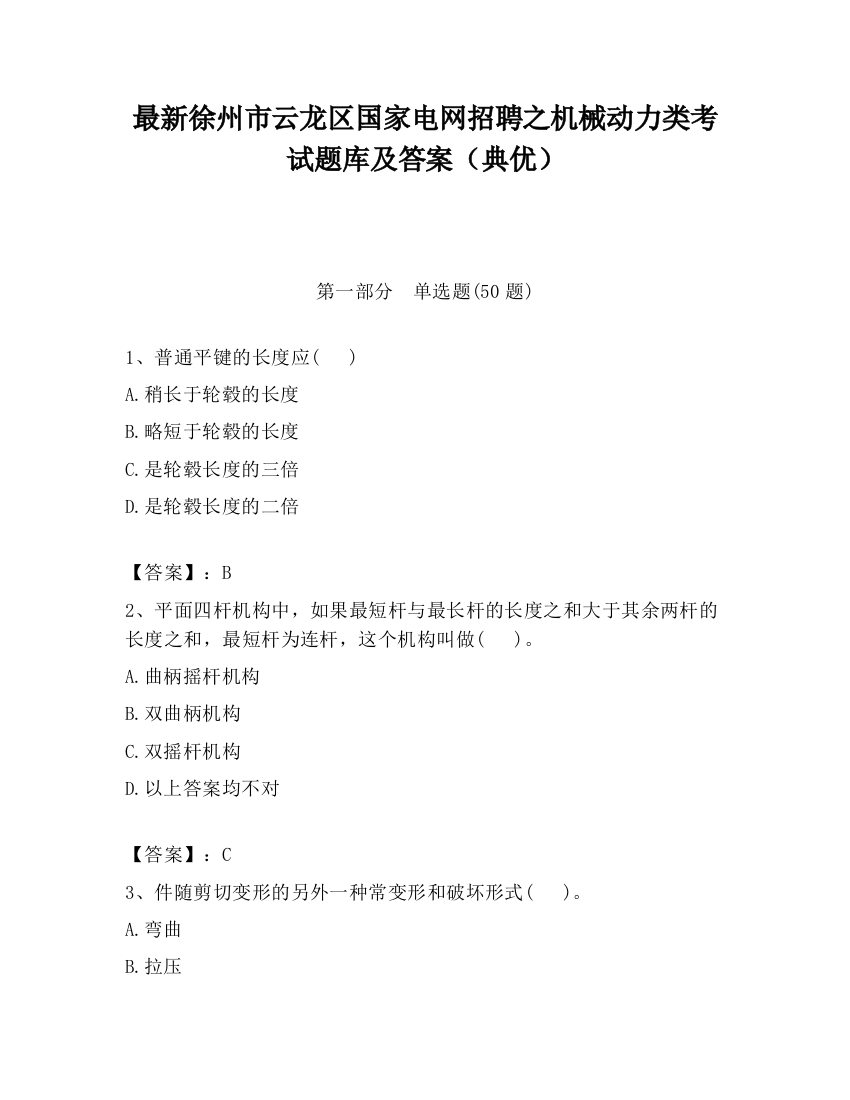 最新徐州市云龙区国家电网招聘之机械动力类考试题库及答案（典优）

第一部分　单选题(50 题)

1、普通平键的长度应(　　)

A.稍长于轮毂的长度

B.略短于轮毂的长度

C.是轮毂长度的三倍

D.是轮毂长度的二倍

【答案】：B

2、平面四杆机构中，如果最短杆与最长杆的长度之和大于其余两杆的长度之和，最短杆为连杆，这个机构叫做(　　)。

A.曲柄摇杆机构

B.双曲柄机构

C.双摇杆机构

D.以上答案均不对

【答案】：C

3、件随剪切变形的另外一种常变形和破坏形式(　　)。

A.弯曲

B.拉压